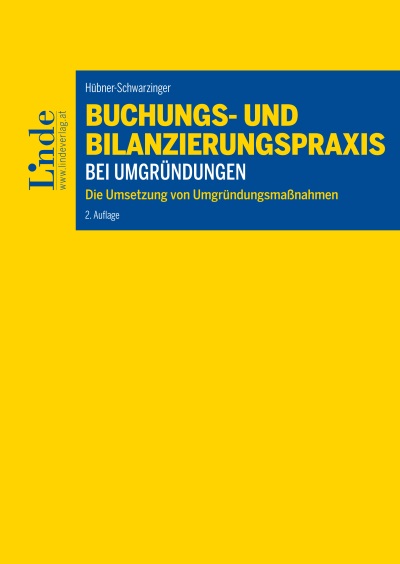 Linde
www.lindeverlag.at

Hübner-Schwarzinger

BUCHUNGS- UND BILANZIERUNGSPRAXIS
BEI UMGRÜNDUNGEN

Die Umsetzung von Umgründungsmaßnahmen

2. Auflage